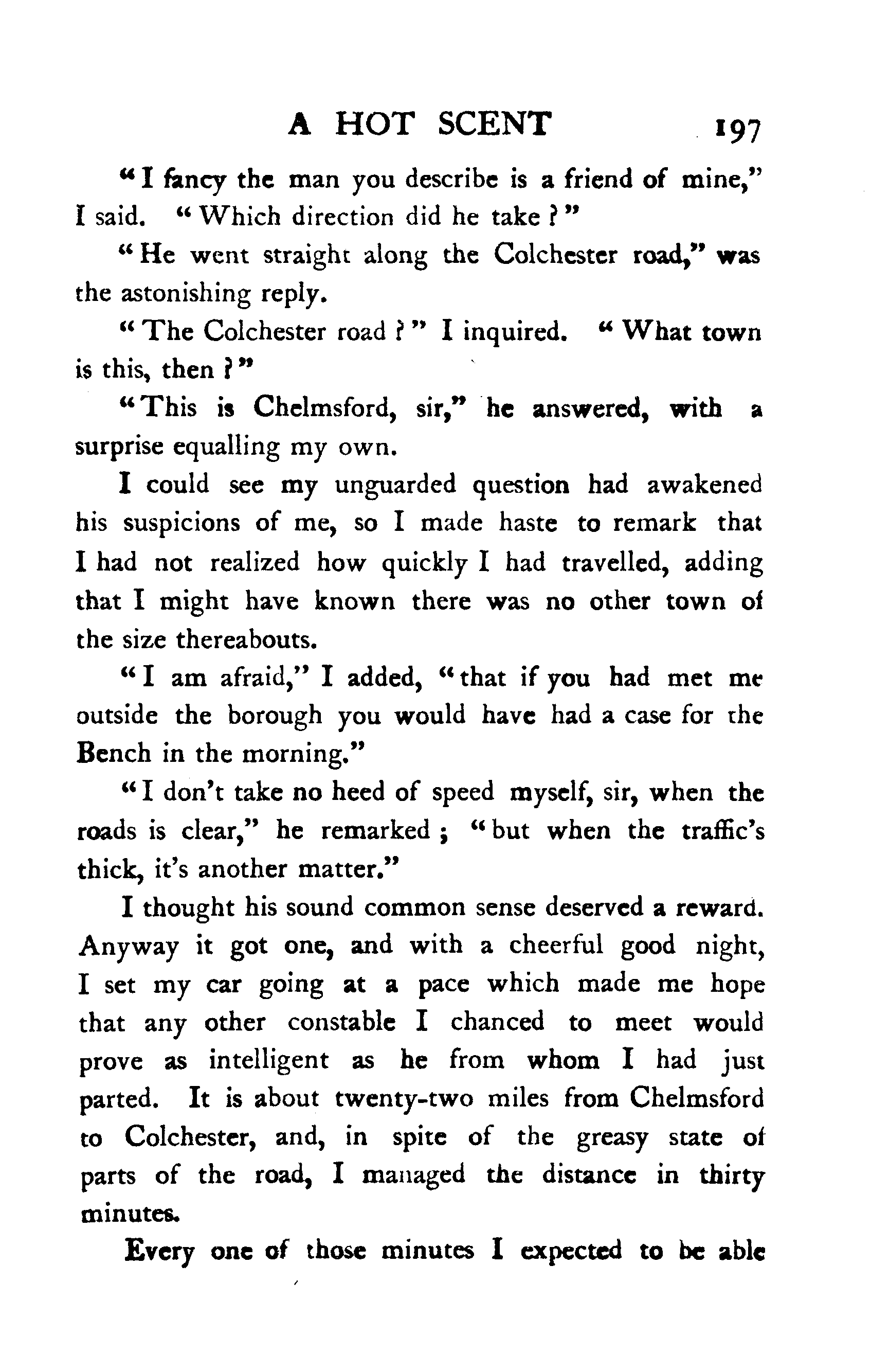 A HOT SCENT 197

"I fancy the man you describe is a friend of mine," I said. "Which direction did he take?"

"He went straight along the Colchester road," was the astonishing reply.

"The Colchester road?" I inquired. "What town is this, then?"

"This is Chelmsford, sir," he answered, with a surprise equalling my own.

I could see my unguarded question had awakened his suspicions of me, so I made haste to remark that I had not realized how quickly I had travelled, adding that I might have known there was no other town of the size thereabouts.

"I am afraid," I added, "that if you had met me outside the borough you would have had a case for the Bench in the morning."

"I don't take no heed of speed myself, sir, when the roads is clear," he remarked; "but when the traffic's thick, it's another matter."

I thought his sound common sense deserved a reward. Anyway it got one, and with a cheerful good night, I set my car going at a pace which made me hope that any other constable I chanced to meet would prove as intelligent as he from whom I had just parted. It is about twenty-two miles from Chelmsford to Colchester, and, in spite of the greasy state of parts of the road, I managed the distance in thirty minutes.

Every one of those minutes I expected to be able